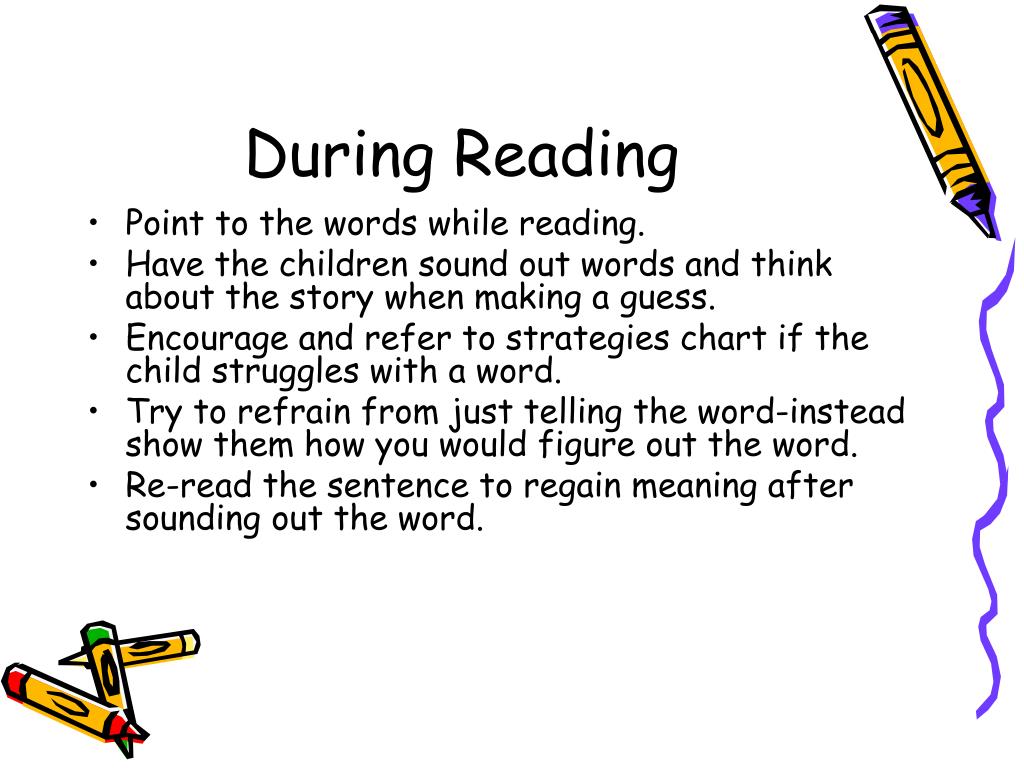 During Reading

• Point to the words while reading.
• Have the children sound out words and think about the story when making a guess.
• Encourage and refer to strategies chart if the child struggles with a word.
• Try to refrain from just telling the word-instead show them how you would figure out the word.
• Re-read the sentence to regain meaning after sounding out the word.